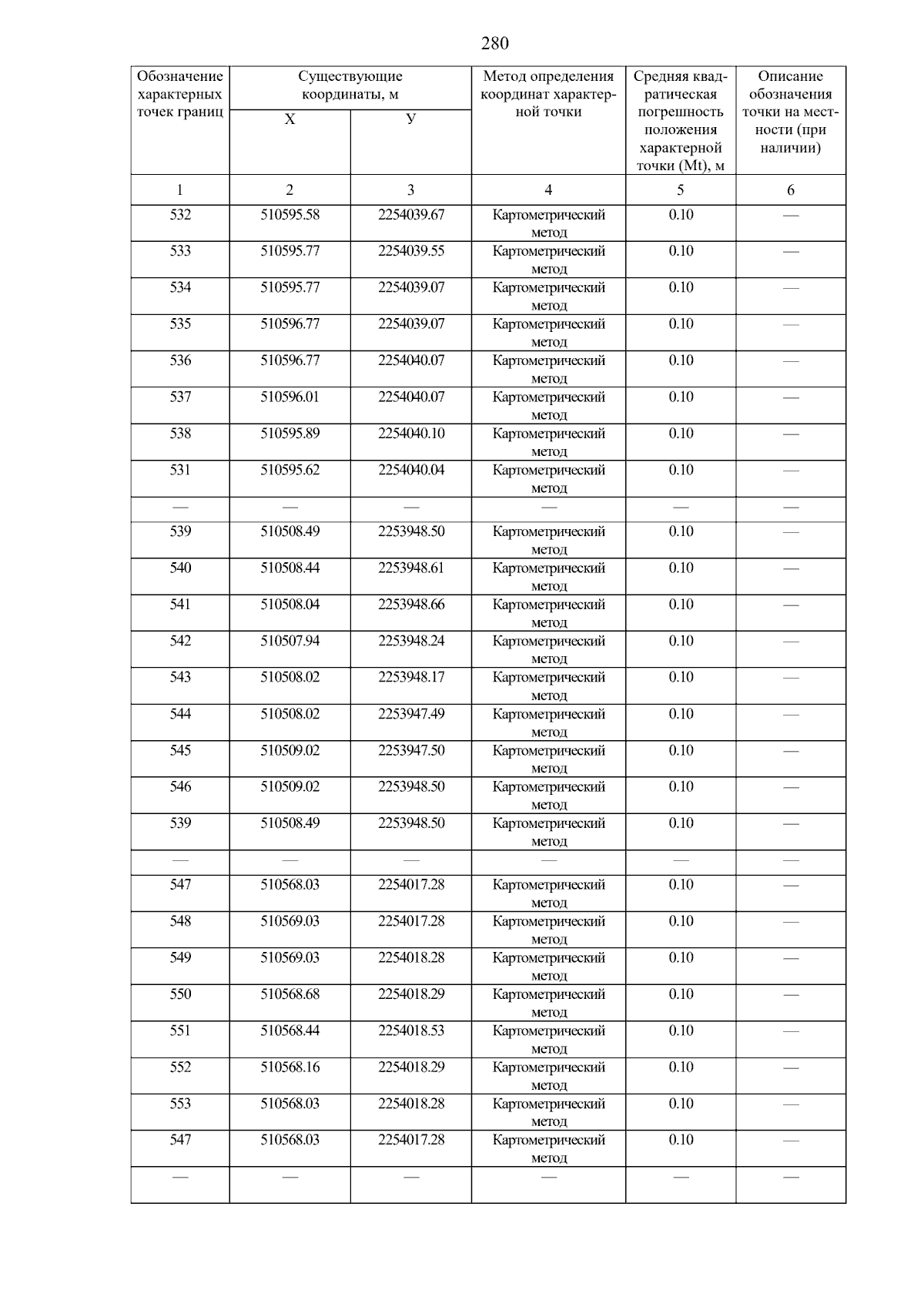 280

| Обозначение характерных точек границ | Существующие координаты, м X | Существующие координаты, м У | Метод определения координат характерной точки | Средняя квадратическая погрешность положения характерной точки (Mt), м | Описание обозначения точки на местности (при наличии) |
|---|---|---|---|---|---|
| 1 | 2 | 3 | 4 | 5 | 6 |
| 532 | 510595.58 | 2254039.67 | Картометрический метод | 0.10 | — |
| 533 | 510595.77 | 2254039.55 | Картометрический метод | 0.10 | — |
| 534 | 510595.77 | 2254039.07 | Картометрический метод | 0.10 | — |
| 535 | 510596.77 | 2254039.07 | Картометрический метод | 0.10 | — |
| 536 | 510596.77 | 2254040.07 | Картометрический метод | 0.10 | — |
| 537 | 510596.01 | 2254040.07 | Картометрический метод | 0.10 | — |
| 538 | 510595.89 | 2254040.10 | Картометрический метод | 0.10 | — |
| 531 | 510595.62 | 2254040.04 | Картометрический метод | 0.10 | — |
| — | — | — | — | — | — |
| 539 | 510508.49 | 2253948.50 | Картометрический метод | 0.10 | — |
| 540 | 510508.44 | 2253948.61 | Картометрический метод | 0.10 | — |
| 541 | 510508.04 | 2253948.66 | Картометрический метод | 0.10 | — |
| 542 | 510507.94 | 2253948.24 | Картометрический метод | 0.10 | — |
| 543 | 510508.02 | 2253948.17 | Картометрический метод | 0.10 | — |
| 544 | 510508.02 | 2253947.49 | Картометрический метод | 0.10 | — |
| 545 | 510509.02 | 2253947.50 | Картометрический метод | 0.10 | — |
| 546 | 510509.02 | 2253948.50 | Картометрический метод | 0.10 | — |
| 539 | 510508.49 | 2253948.50 | Картометрический метод | 0.10 | — |
| — | — | — | — | — | — |
| 547 | 510568.03 | 2254017.28 | Картометрический метод | 0.10 | — |
| 548 | 510569.03 | 2254017.28 | Картометрический метод | 0.10 | — |
| 549 | 510569.03 | 2254018.28 | Картометрический метод | 0.10 | — |
| 550 | 510568.68 | 2254018.29 | Картометрический метод | 0.10 | — |
| 551 | 510568.44 | 2254018.53 | Картометрический метод | 0.10 | — |
| 552 | 510568.16 | 2254018.29 | Картометрический метод | 0.10 | — |
| 553 | 510568.03 | 2254018.28 | Картометрический метод | 0.10 | — |
| 547 | 510568.03 | 2254017.28 | Картометрический метод | 0.10 | — |
| — | — | — | — | — | — |